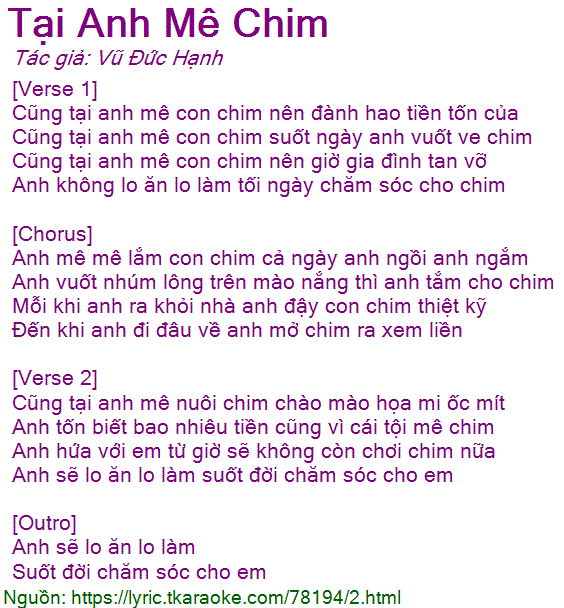 Tại Anh Mê Chim
Tác giả: Vũ Đức Hạnh

[Verse 1]
Cũng tại anh mê con chim nên đành hao tiền tốn của
Cũng tại anh mê con chim suốt ngày anh vuốt ve chim
Cũng tại anh mê con chim nên giờ gia đình tan vỡ
Anh không lo ăn lo làm tối ngày chăm sóc cho chim

[Chorus]
Anh mê mê lắm con chim cả ngày anh ngồi anh ngắm
Anh vuốt nhúm lông trên mào nắng thì anh tắm cho chim
Mỗi khi anh ra khỏi nhà anh đậy con chim thiệt kỹ
Đến khi anh đi đâu về anh mở chim ra xem liền

[Verse 2]
Cũng tại anh mê nuôi chim chào mào họa mi ốc mít
Anh tốn biết bao nhiêu tiền cũng vì cái tội mê chim
Anh hứa với em từ giờ sẽ không còn chơi chim nữa
Anh sẽ lo ăn lo làm suốt đời chăm sóc cho em

[Outro]
Anh sẽ lo ăn lo làm
Suốt đời chăm sóc cho em

Nguồn: https://lyric.tkaraoke.com/78194/2.html